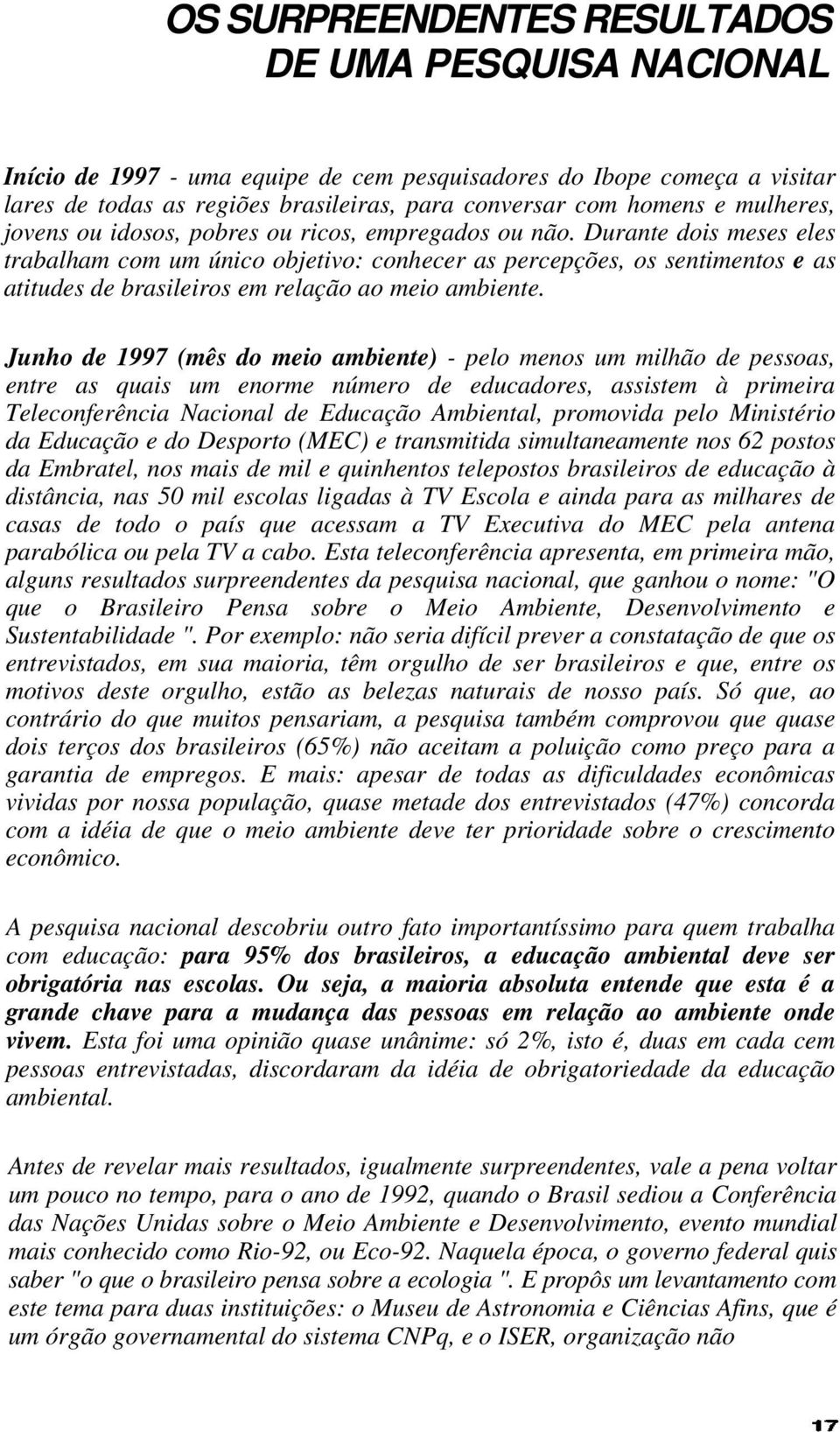 OS SURPREENDENTES RESULTADOS DE UMA PESQUISA NACIONAL

Início de 1997 - uma equipe de cem pesquisadores do Ibope começa a visitar lares de todas as regiões brasileiras, para conversar com homens e mulheres, jovens ou idosos, pobres ou ricos, empregados ou não. Durante dois meses eles trabalham com um único objetivo: conhecer as percepções, os sentimentos e as atitudes de brasileiros em relação ao meio ambiente.

Junho de 1997 (mês do meio ambiente) - pelo menos um milhão de pessoas, entre as quais um enorme número de educadores, assistem à primeira Teleconferência Nacional de Educação Ambiental, promovida pelo Ministério da Educação e do Desporto (MEC) e transmitida simultaneamente nos 62 postos da Embratel, nos mais de mil e quinhentos telepostos brasileiros de educação à distância, nas 50 mil escolas ligadas à TV Escola e ainda para as milhares de casas de todo o país que acessam a TV Executiva do MEC pela antena parabólica ou pela TV a cabo. Esta teleconferência apresenta, em primeira mão, alguns resultados surpreendentes da pesquisa nacional, que ganhou o nome: "O que o Brasileiro Pensa sobre o Meio Ambiente, Desenvolvimento e Sustentabilidade ". Por exemplo: não seria difícil prever a constatação de que os entrevistados, em sua maioria, têm orgulho de ser brasileiros e que, entre os motivos deste orgulho, estão as belezas naturais de nosso país. Só que, ao contrário do que muitos pensariam, a pesquisa também comprovou que quase dois terços dos brasileiros (65%) não aceitam a poluição como preço para a garantia de empregos. E mais: apesar de todas as dificuldades econômicas vividas por nossa população, quase metade dos entrevistados (47%) concorda com a idéia de que o meio ambiente deve ter prioridade sobre o crescimento econômico.

A pesquisa nacional descobriu outro fato importantíssimo para quem trabalha com educação: para 95% dos brasileiros, a educação ambiental deve ser obrigatória nas escolas. Ou seja, a maioria absoluta entende que esta é a grande chave para a mudança das pessoas em relação ao ambiente onde vivem. Esta foi uma opinião quase unânime: só 2%, isto é, duas em cada cem pessoas entrevistadas, discordaram da idéia de obrigatoriedade da educação ambiental.

Antes de revelar mais resultados, igualmente surpreendentes, vale a pena voltar um pouco no tempo, para o ano de 1992, quando o Brasil sediou a Conferência das Nações Unidas sobre o Meio Ambiente e Desenvolvimento, evento mundial mais conhecido como Rio-92, ou Eco-92. Naquela época, o governo federal quis saber "o que o brasileiro pensa sobre a ecologia ". E propôs um levantamento com este tema para duas instituições: o Museu de Astronomia e Ciências Afins, que é um órgão governamental do sistema CNPq, e o ISER, organização não

17